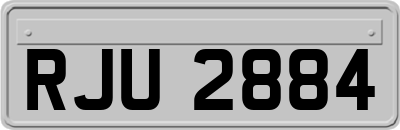 RJU 2884